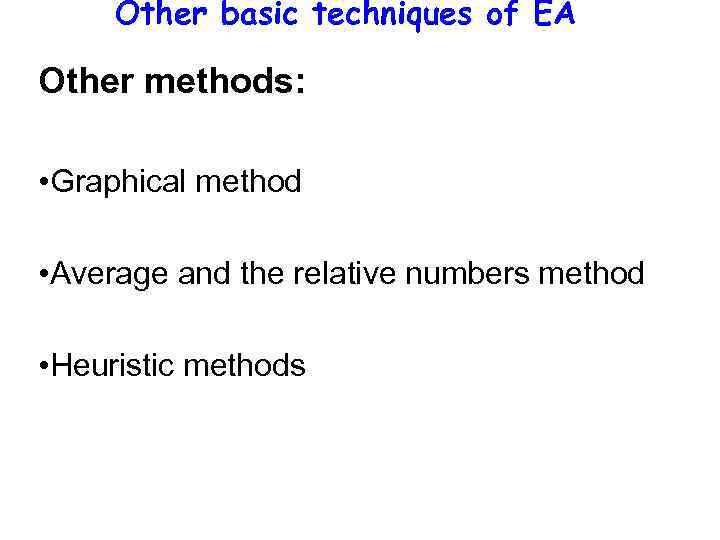 Other basic techniques of EA

Other methods:

•Graphical method

•Average and the relative numbers method

•Heuristic methods